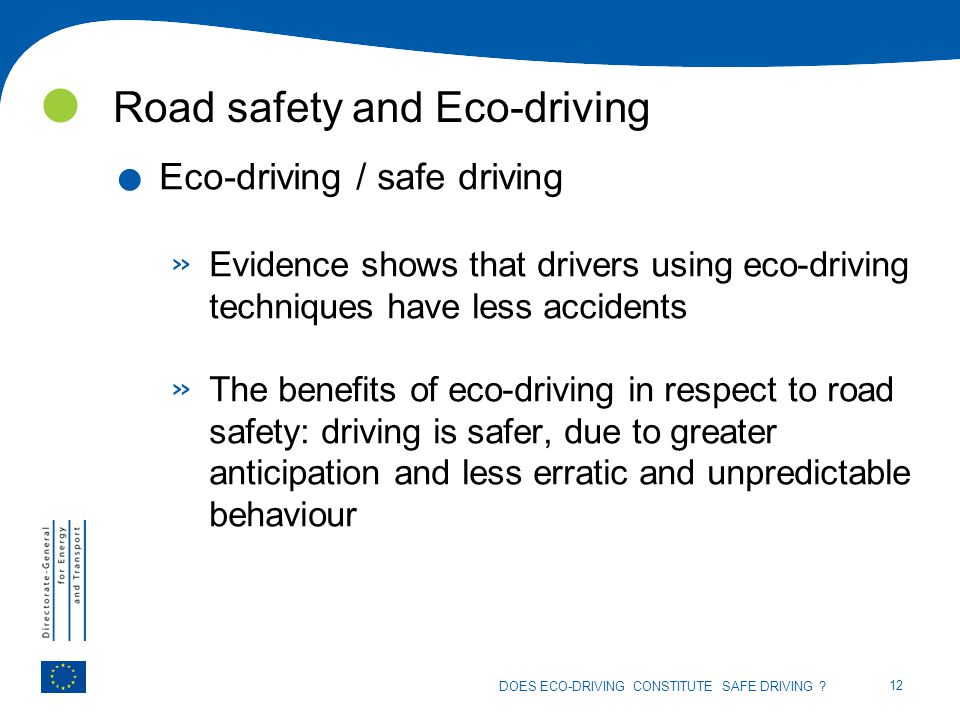 Road safety and Eco-driving

Eco-driving / safe driving

» Evidence shows that drivers using eco-driving techniques have less accidents

» The benefits of eco-driving in respect to road safety: driving is safer, due to greater anticipation and less erratic and unpredictable behaviour

Directorate-General for Energy and Transport

DOES ECO-DRIVING CONSTITUTE SAFE DRIVING ?

12